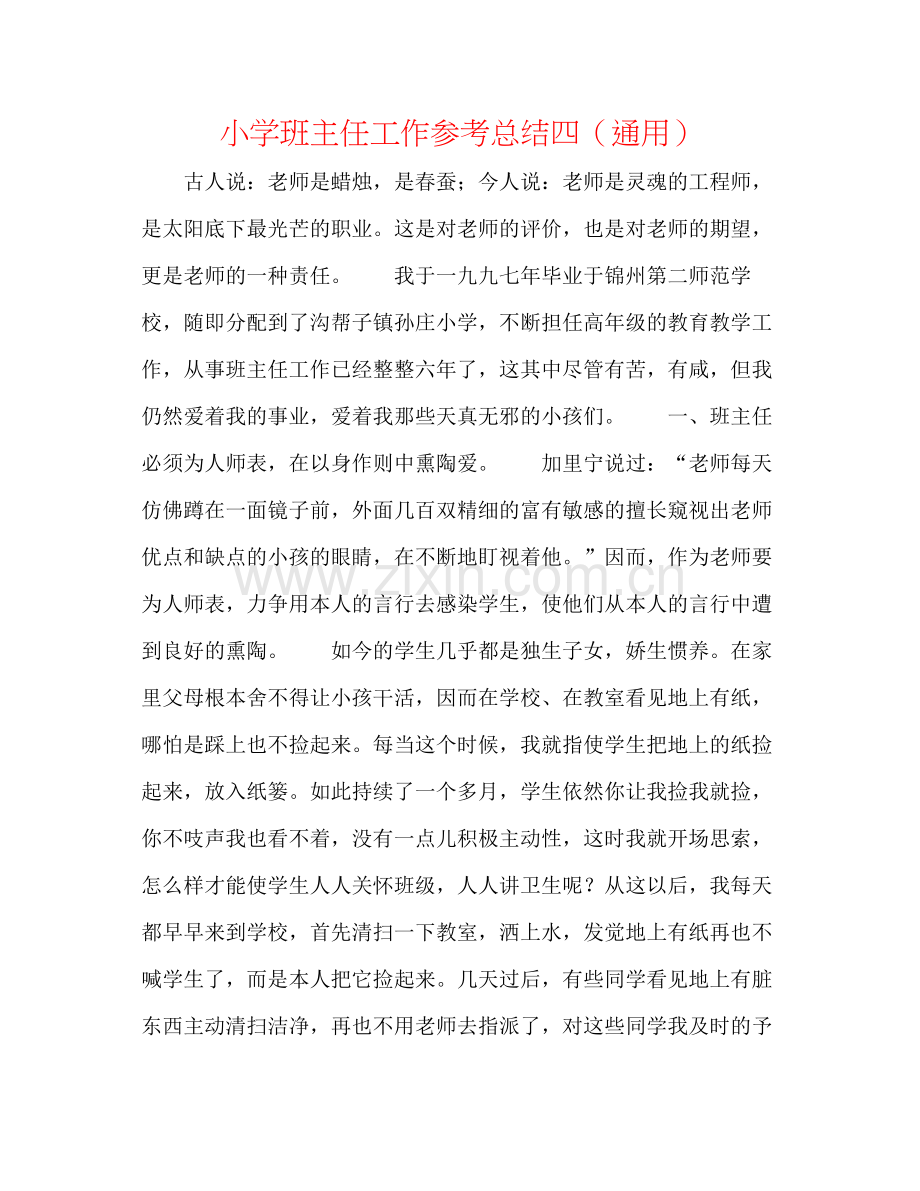 小学班主任工作参考总结四（通用）

古人说：老师是蜡烛，是春蚕；今人说：老师是灵魂的工程师，是太阳底下最光芒的职业。这是对老师的评价，也是对老师的期望，更是老师的一种责任。　　我于一九九七年毕业于锦州第二师范学校，随即分配到了沟帮子镇孙庄小学，不断担任高年级的教育教学工作，从事班主任工作已经整整六年了，这其中尽管有苦，有咸，但我仍然爱着我的事业，爱着我那些天真无邪的小孩们。　　一、班主任必须为人师表，在以身作则中熏陶爱。　　加里宁说过：“老师每天仿佛蹲在一面镜子前，外面几百双精细的富有敏感的擅长窥视出老师优点和缺点的小孩的眼睛，在不断地盯视着他。”因而，作为老师要为人师表，力争用本人的言行去感染学生，使他们从本人的言行中遭到良好的熏陶。　　如今的学生几乎都是独生子女，娇生惯养。在家里父母根本舍不得让小孩干活，因而在学校、在教室看见地上有纸，哪怕是踩上也不捡起来。每当这个时候，我就指使学生把地上的纸捡起来，放入纸篓。如此持续了一个多月，学生依然你让我捡我就捡，你不吱声我也看不着，没有一点儿积极主动性，这时我就开场思索，怎么样才能使学生人人关怀班级，人人讲卫生呢？从这以后，我每天都早早来到学校，首先清扫一下教室，洒上水，发觉地上有纸再也不喊学生了，而是本人把它捡起来。几天过后，有些同学看见地上有脏东西主动清扫洁净，再也不用老师去指派了，对这些同学我及时的予

www.zixin.com.cn